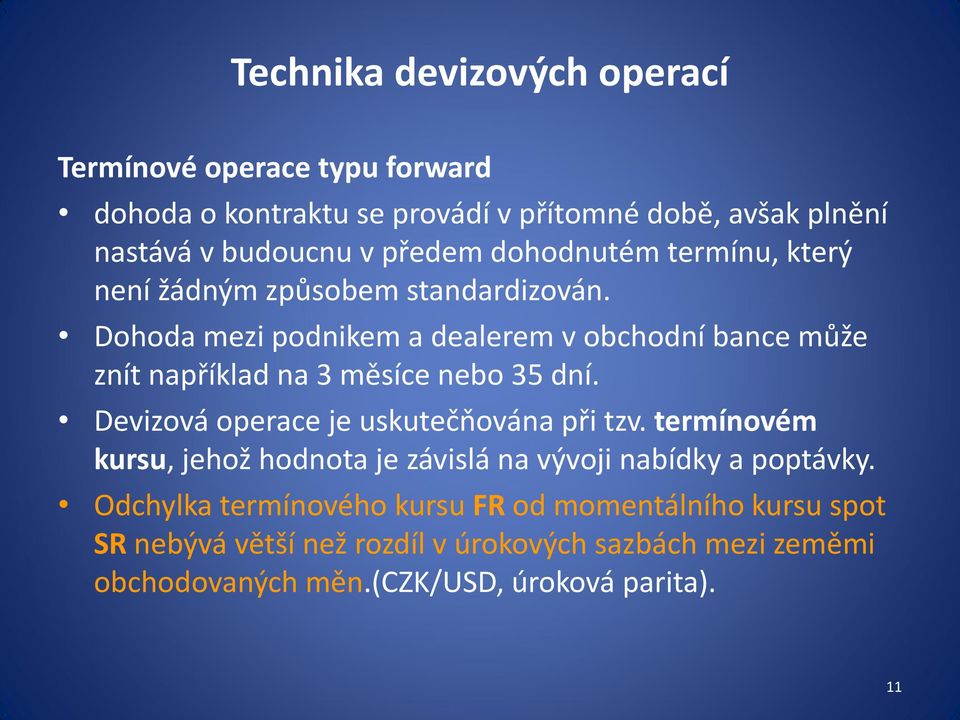 Technika devizových operací

Termínové operace typu forward

• dohoda o kontraktu se provádí v přítomné době, avšak plnění nastává v budoucnu v předem dohodnutém termínu, který není žádným způsobem standardizován.

• Dohoda mezi podnikem a dealerem v obchodní bance může znít například na 3 měsíce nebo 35 dní.

• Devizová operace je uskutečňována při tzv. termínovém kursu, jehož hodnota je závislá na vývoji nabídky a poptávky.

• Odchylka termínového kursu FR od momentálního kursu spot SR nebývá větší než rozdíl v úrokových sazbách mezi zeměmi obchodovaných měn.(CZK/USD, úroková parita).

11